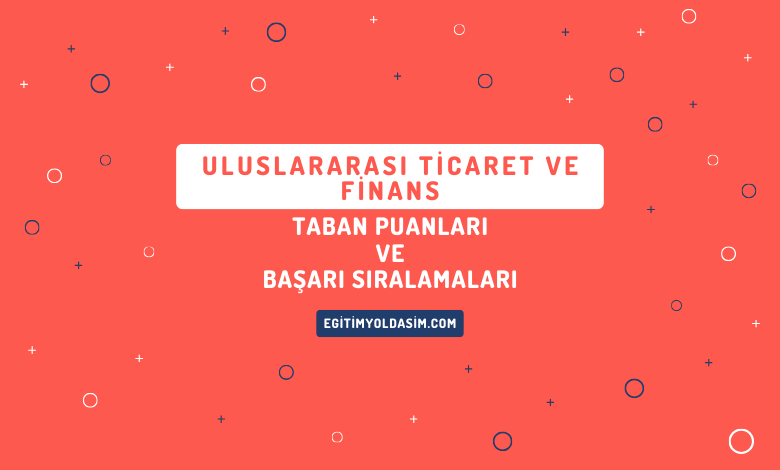 ULUSLARARASI TİCARET VE FİNANS

TABAN PUANLARI
VE
BAŞARI SIRALAMALARI

EGITIMYOLDASIM.COM